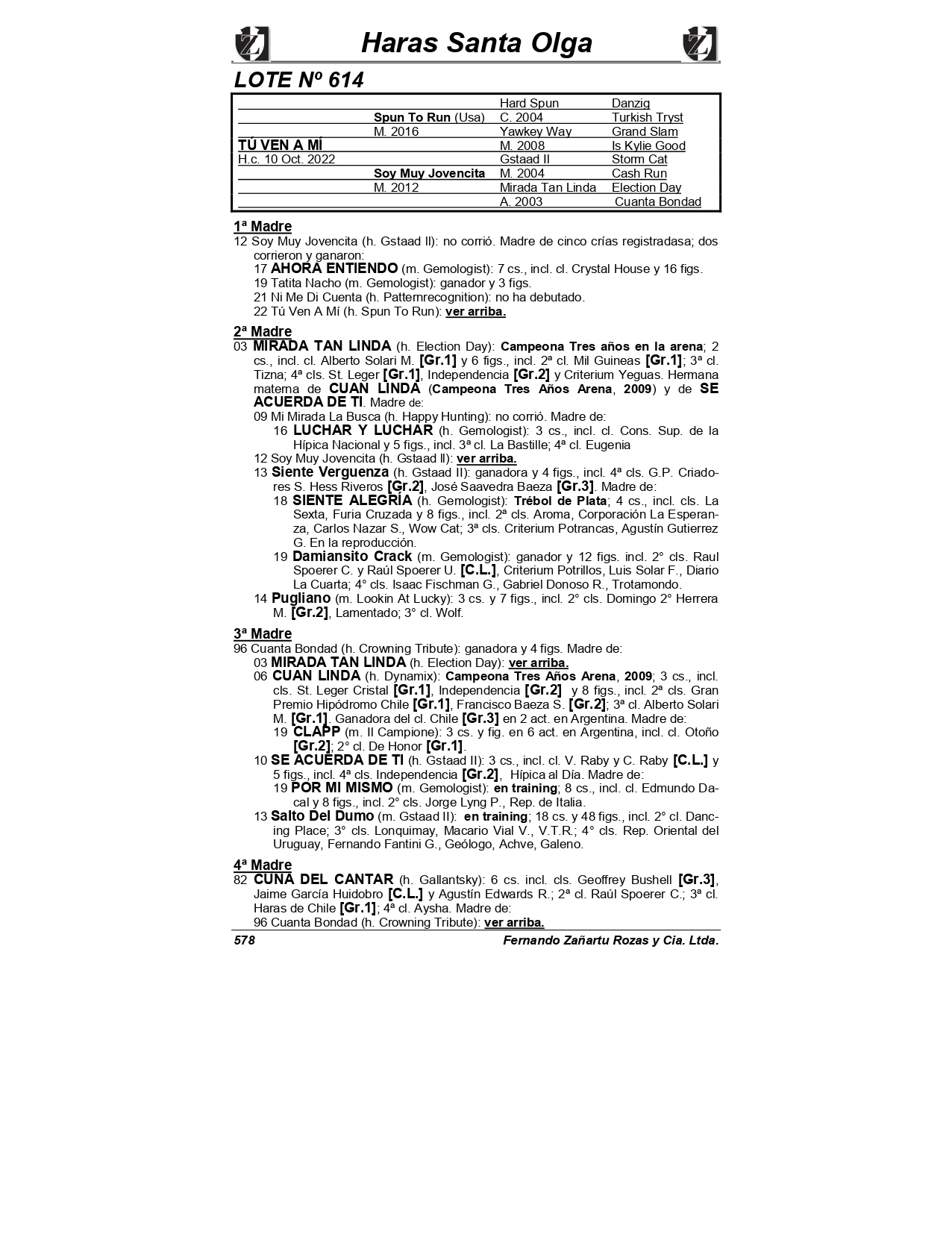 Haras Santa Olga

LOTE Nº 614

| | | | |
|---|---|---|---|
| | | Hard Spun | Danzig |
| | Spun To Run (Usa) | C. 2004 | Turkish Tryst |
| | M. 2016 | Yawkey Way | Grand Slam |
| TÚ VEN A MÍ | | M. 2008 | Is Kylie Good |
| H.c. 10 Oct. 2022 | | Gstaad II | Storm Cat |
| | Soy Muy Jovencita | M. 2004 | Cash Run |
| | M. 2012 | Mirada Tan Linda | Election Day |
| | | A. 2003 | Cuanta Bondad |

1ª Madre
12 Soy Muy Jovencita (h. Gstaad II): no corrió. Madre de cinco crías registradasa; dos corrieron y ganaron:
17 AHORA ENTIENDO (m. Gemologist): 7 cs., incl. cl. Crystal House y 16 figs.
19 Tatita Nacho (m. Gemologist): ganador y 3 figs.
21 Ni Me Di Cuenta (h. Patternrecognition): no ha debutado.
22 Tú Ven A Mí (h. Spun To Run): ver arriba.

2ª Madre
03 MIRADA TAN LINDA (h. Election Day): Campeona Tres años en la arena; 2 cs., incl. cl. Alberto Solari M. [Gr.1] y 6 figs., incl. 2ª cl. Mil Guineas [Gr.1]; 3ª cl. Tizna; 4ª cls. St. Leger [Gr.1], Independencia [Gr.2] y Criterium Yeguas. Hermana materna de CUAN LINDA (Campeona Tres Años Arena, 2009) y de SE ACUERDA DE TI. Madre de:
09 Mi Mirada La Busca (h. Happy Hunting): no corrió. Madre de:
16 LUCHAR Y LUCHAR (h. Gemologist): 3 cs., incl. cl. Cons. Sup. de la Hípica Nacional y 5 figs., incl. 3ª cl. La Bastille; 4ª cl. Eugenia
12 Soy Muy Jovencita (h. Gstaad II): ver arriba.
13 Siente Verguenza (h. Gstaad II): ganadora y 4 figs., incl. 4ª cls. G.P. Criadores S. Hess Riveros [Gr.2], José Saavedra Baeza [Gr.3]. Madre de:
18 SIENTE ALEGRÍA (h. Gemologist): Trébol de Plata; 4 cs., incl. cls. La Sexta, Furia Cruzada y 8 figs., incl. 2ª cls. Aroma, Corporación La Esperanza, Carlos Nazar S., Wow Cat; 3ª cls. Criterium Potrancas, Agustín Gutierrez G. En la reproducción.
19 Damiansito Crack (m. Gemologist): ganador y 12 figs. incl. 2° cls. Raul Spoerer C. y Raúl Spoerer U. [C.L.], Criterium Potrillos, Luis Solar F., Diario La Cuarta; 4° cls. Isaac Fischman G., Gabriel Donoso R., Trotamondo.
14 Pugliano (m. Lookin At Lucky): 3 cs. y 7 figs., incl. 2° cls. Domingo 2° Herrera M. [Gr.2], Lamentado; 3° cl. Wolf.

3ª Madre
96 Cuanta Bondad (h. Crowning Tribute): ganadora y 4 figs. Madre de:
03 MIRADA TAN LINDA (h. Election Day): ver arriba.
06 CUAN LINDA (h. Dynamix): Campeona Tres Años Arena, 2009; 3 cs., incl. cls. St. Leger Cristal [Gr.1], Independencia [Gr.2] y 8 figs., incl. 2ª cls. Gran Premio Hipódromo Chile [Gr.1], Francisco Baeza S. [Gr.2]; 3ª cl. Alberto Solari M. [Gr.1]. Ganadora del cl. Chile [Gr.3] en 2 act. en Argentina. Madre de:
19 CLAPP (m. Il Campione): 3 cs. y fig. en 6 act. en Argentina, incl. cl. Otoño [Gr.2]; 2° cl. De Honor [Gr.1].
10 SE ACUERDA DE TI (h. Gstaad II): 3 cs., incl. cl. V. Raby y C. Raby [C.L.] y 5 figs., incl. 4ª cls. Independencia [Gr.2], Hípica al Día. Madre de:
19 POR MI MISMO (m. Gemologist): en training; 8 cs., incl. cl. Edmundo Dacal y 8 figs., incl. 2° cls. Jorge Lyng P., Rep. de Italia.
13 Salto Del Dumo (m. Gstaad II): en training; 18 cs. y 48 figs., incl. 2° cl. Dancing Place; 3° cls. Lonquimay, Macario Vial V., V.T.R.; 4° cls. Rep. Oriental del Uruguay, Fernando Fantini G., Geólogo, Achve, Galeno.

4ª Madre
82 CUNA DEL CANTAR (h. Gallantsky): 6 cs. incl. cls. Geoffrey Bushell [Gr.3], Jaime García Huidobro [C.L.] y Agustín Edwards R.; 2ª cl. Raúl Spoerer C.; 3ª cl. Haras de Chile [Gr.1]; 4ª cl. Aysha. Madre de:
96 Cuanta Bondad (h. Crowning Tribute): ver arriba.

578 Fernando Zañartu Rozas y Cia. Ltda.